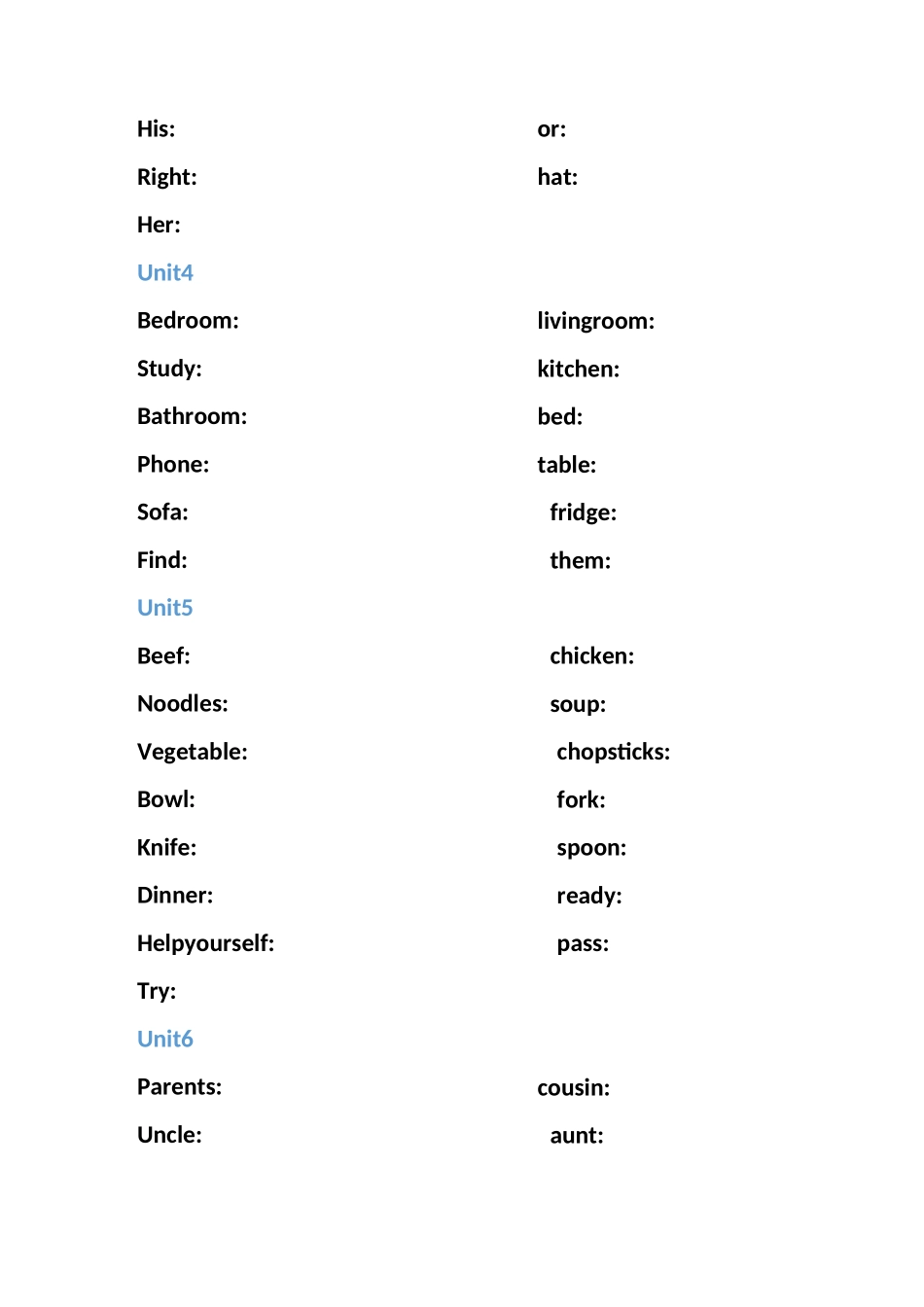 His: or:
Right: hat:
Her:

Unit4

Bedroom: livingroom:
Study: kitchen:
Bathroom: bed:
Phone: table:
Sofa: fridge:
Find: them:

Unit5

Beef: chicken:
Noodles: soup:
Vegetable: chopsticks:
Bowl: fork:
Knife: spoon:
Dinner: ready:
Helpyourself: pass:
Try:

Unit6

Parents: cousin:
Uncle: aunt: